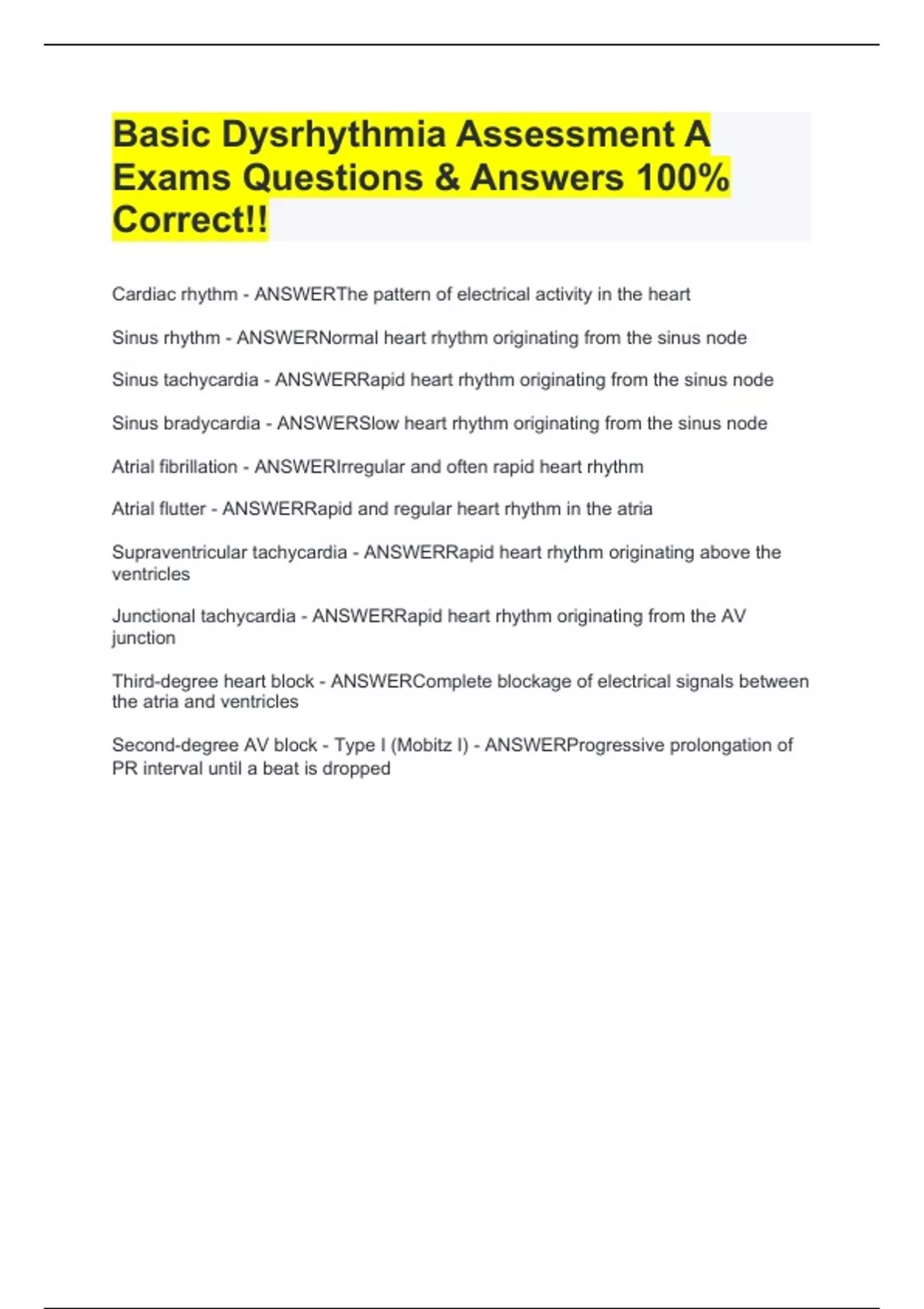 Basic Dysrhythmia Assessment A Exams Questions & Answers 100% Correct!!

Cardiac rhythm - ANSWERThe pattern of electrical activity in the heart

Sinus rhythm - ANSWERNormal heart rhythm originating from the sinus node

Sinus tachycardia - ANSWERRapid heart rhythm originating from the sinus node

Sinus bradycardia - ANSWERSlow heart rhythm originating from the sinus node

Atrial fibrillation - ANSWERIrregular and often rapid heart rhythm

Atrial flutter - ANSWERRapid and regular heart rhythm in the atria

Supraventricular tachycardia - ANSWERRapid heart rhythm originating above the ventricles

Junctional tachycardia - ANSWERRapid heart rhythm originating from the AV junction

Third-degree heart block - ANSWERComplete blockage of electrical signals between the atria and ventricles

Second-degree AV block - Type I (Mobitz I) - ANSWERProgressive prolongation of PR interval until a beat is dropped